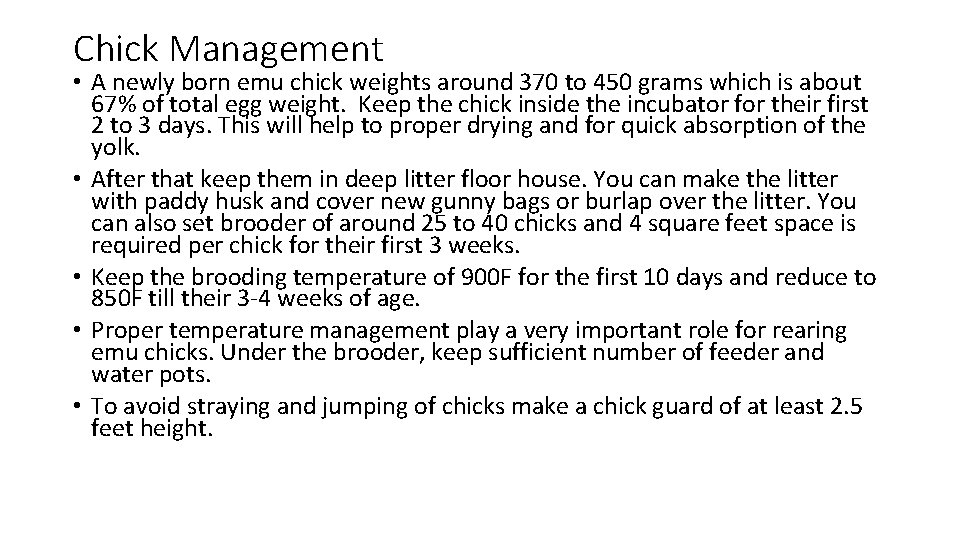 Chick Management

• A newly born emu chick weights around 370 to 450 grams which is about 67% of total egg weight. Keep the chick inside the incubator for their first 2 to 3 days. This will help to proper drying and for quick absorption of the yolk.
• After that keep them in deep litter floor house. You can make the litter with paddy husk and cover new gunny bags or burlap over the litter. You can also set brooder of around 25 to 40 chicks and 4 square feet space is required per chick for their first 3 weeks.
• Keep the brooding temperature of 900F for the first 10 days and reduce to 850F till their 3-4 weeks of age.
• Proper temperature management play a very important role for rearing emu chicks. Under the brooder, keep sufficient number of feeder and water pots.
• To avoid straying and jumping of chicks make a chick guard of at least 2.5 feet height.